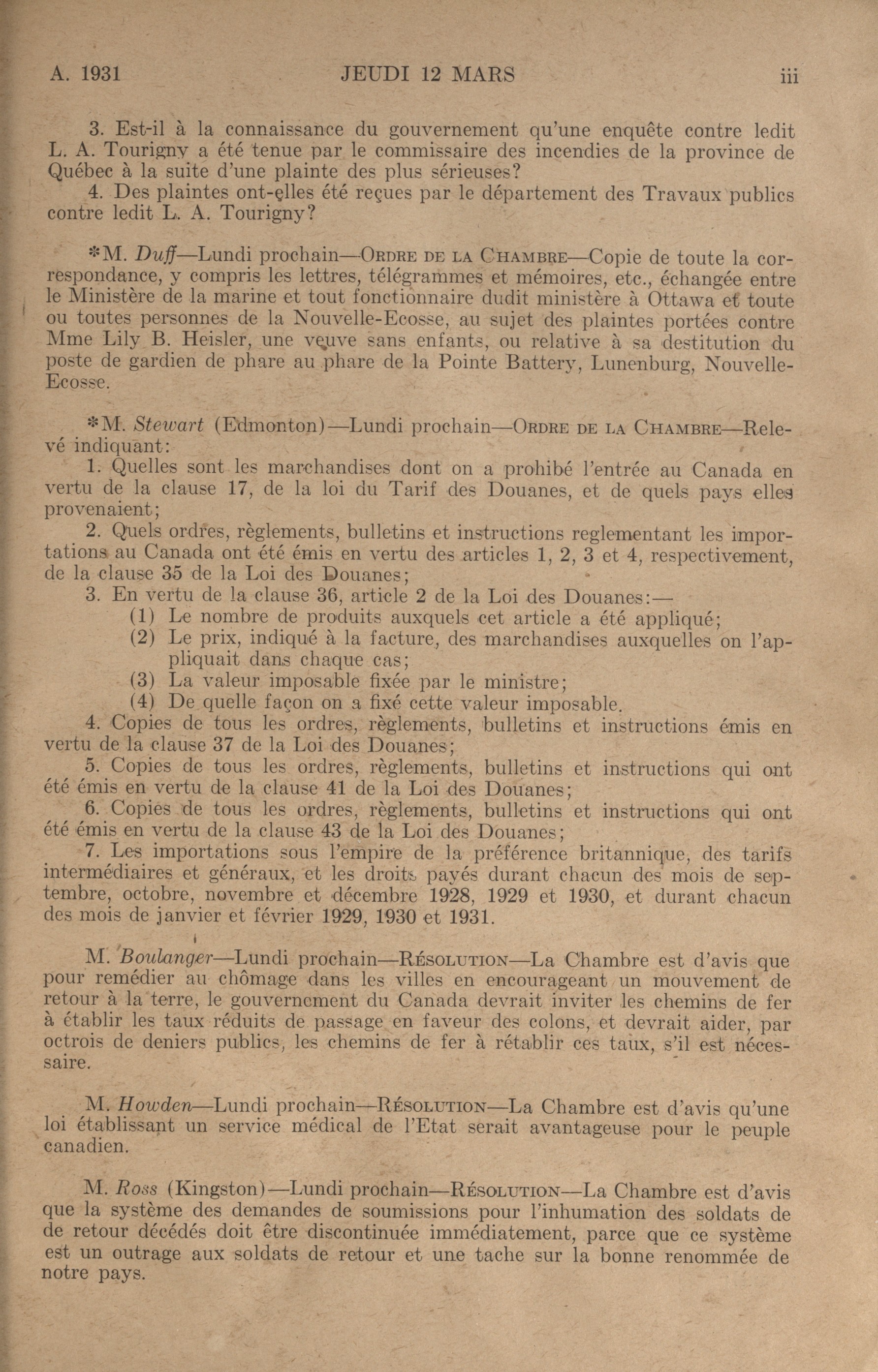 A. 1931 JEUDI 12 MARS iii

3. Est-il à la connaissance du gouvernement qu'une enquête contre ledit L. A. Tourigny a été tenue par le commissaire des incendies de la province de Québec à la suite d'une plainte des plus sérieuses?

4. Des plaintes ont-elles été reçues par le département des Travaux publics contre ledit L. A. Tourigny?

*M. Duff—Lundi prochain—ORDRE DE LA CHAMBRE—Copie de toute la correspondance, y compris les lettres, télégrammes et mémoires, etc., échangée entre le Ministère de la marine et tout fonctionnaire dudit ministère à Ottawa et toute ou toutes personnes de la Nouvelle-Ecosse, au sujet des plaintes portées contre Mme Lily B. Heisler, une veuve sans enfants, ou relative à sa destitution du poste de gardien de phare au phare de la Pointe Battery, Lunenburg, Nouvelle-Ecosse.

*M. Stewart (Edmonton)—Lundi prochain—ORDRE DE LA CHAMBRE—Relevé indiquant:

1. Quelles sont les marchandises dont on a prohibé l'entrée au Canada en vertu de la clause 17, de la loi du Tarif des Douanes, et de quels pays elles provenaient;

2. Quels ordres, règlements, bulletins et instructions reglementant les importations au Canada ont été émis en vertu des articles 1, 2, 3 et 4, respectivement, de la clause 35 de la Loi des Douanes;

3. En vertu de la clause 36, article 2 de la Loi des Douanes:—

(1) Le nombre de produits auxquels cet article a été appliqué;

(2) Le prix, indiqué à la facture, des marchandises auxquelles on l'appliquait dans chaque cas;

(3) La valeur imposable fixée par le ministre;

(4) De quelle façon on a fixé cette valeur imposable.

4. Copies de tous les ordres, règlements, bulletins et instructions émis en vertu de la clause 37 de la Loi des Douanes;

5. Copies de tous les ordres, règlements, bulletins et instructions qui ont été émis en vertu de la clause 41 de la Loi des Douanes;

6. Copies de tous les ordres, règlements, bulletins et instructions qui ont été émis en vertu de la clause 43 de la Loi des Douanes;

7. Les importations sous l'empire de la préférence britannique, des tarifs intermédiaires et généraux, et les droits payés durant chacun des mois de septembre, octobre, novembre et décembre 1928, 1929 et 1930, et durant chacun des mois de janvier et février 1929, 1930 et 1931.

M. Boulanger—Lundi prochain—RÉSOLUTION—La Chambre est d'avis que pour remédier au chômage dans les villes en encourageant un mouvement de retour à la terre, le gouvernement du Canada devrait inviter les chemins de fer à établir les taux réduits de passage en faveur des colons, et devrait aider, par octrois de deniers publics, les chemins de fer à rétablir ces taux, s'il est nécessaire.

M. Howden—Lundi prochain—RÉSOLUTION—La Chambre est d'avis qu'une loi établissant un service médical de l'Etat serait avantageuse pour le peuple canadien.

M. Ross (Kingston)—Lundi prochain—RÉSOLUTION—La Chambre est d'avis que la système des demandes de soumissions pour l'inhumation des soldats de de retour décédés doit être discontinuée immédiatement, parce que ce système est un outrage aux soldats de retour et une tache sur la bonne renommée de notre pays.